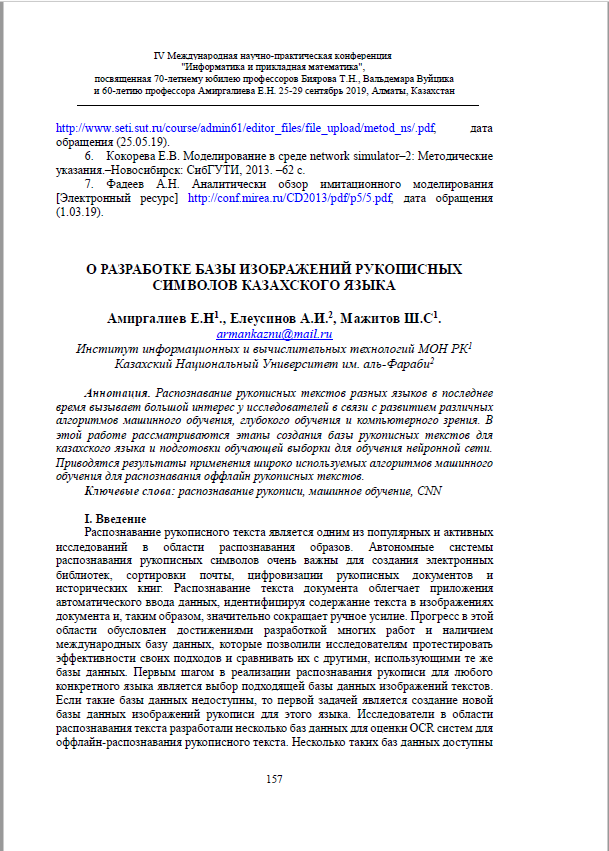 IV Международная научно-практическая конференция "Информатика и прикладная математика", посвященная 70-летнему юбилею профессоров Биярова Т.Н., Вальдемара Вуйцика и 60-летию профессора Амиргалиева Е.Н. 25-29 сентябрь 2019, Алматы, Казахстан

http://www.seti.sut.ru/course/admin61/editor_files/file_upload/metod_ns/.pdf, дата обращения (25.05.19).

6. Кокорева Е.В. Моделирование в среде network simulator–2: Методические указания.–Новосибирск: СибГУТИ, 2013. –62 с.

7. Фадеев А.Н. Аналитически обзор имитационного моделирования [Электронный ресурс] http://conf.mirea.ru/CD2013/pdf/p5/5.pdf, дата обращения (1.03.19).

О РАЗРАБОТКЕ БАЗЫ ИЗОБРАЖЕНИЙ РУКОПИСНЫХ СИМВОЛОВ КАЗАХСКОГО ЯЗЫКА

Амиргалиев Е.Н$^1$., Елеусинов А.И.$^2$, Мажитов Ш.С$^1$.
armankaznu@mail.ru
Институт информационных и вычислительных технологий МОН РК$^1$
Казахский Национальный Университет им. аль-Фараби$^2$

Аннотация. Распознавание рукописных текстов разных языков в последнее время вызывает большой интерес у исследователей в связи с развитием различных алгоритмов машинного обучения, глубокого обучения и компьютерного зрения. В этой работе рассматриваются этапы создания базы рукописных текстов для казахского языка и подготовки обучающей выборки для обучения нейронной сети. Приводятся результаты применения широко используемых алгоритмов машинного обучения для распознавания оффлайн рукописных текстов.

Ключевые слова: распознавание рукописи, машинное обучение, CNN

I. Введение

Распознавание рукописного текста является одним из популярных и активных исследований в области распознавания образов. Автономные системы распознавания рукописных символов очень важны для создания электронных библиотек, сортировки почты, цифровизации рукописных документов и исторических книг. Распознавание текста документа облегчает приложения автоматического ввода данных, идентифицируя содержание текста в изображениях документа и, таким образом, значительно сокращает ручное усилие. Прогресс в этой области обусловлен достижениями разработкой многих работ и наличием международных базу данных, которые позволили исследователям протестировать эффективности своих подходов и сравнивать их с другими, использующими те же базы данных. Первым шагом в реализации распознавания рукописи для любого конкретного языка является выбор подходящей базы данных изображений текстов. Если такие базы данных недоступны, то первой задачей является создание новой базы данных изображений рукописи для этого языка. Исследователи в области распознавания текста разработали несколько баз данных для оценки OCR систем для оффлайн-распознавания рукописного текста. Несколько таких баз данных доступны

157